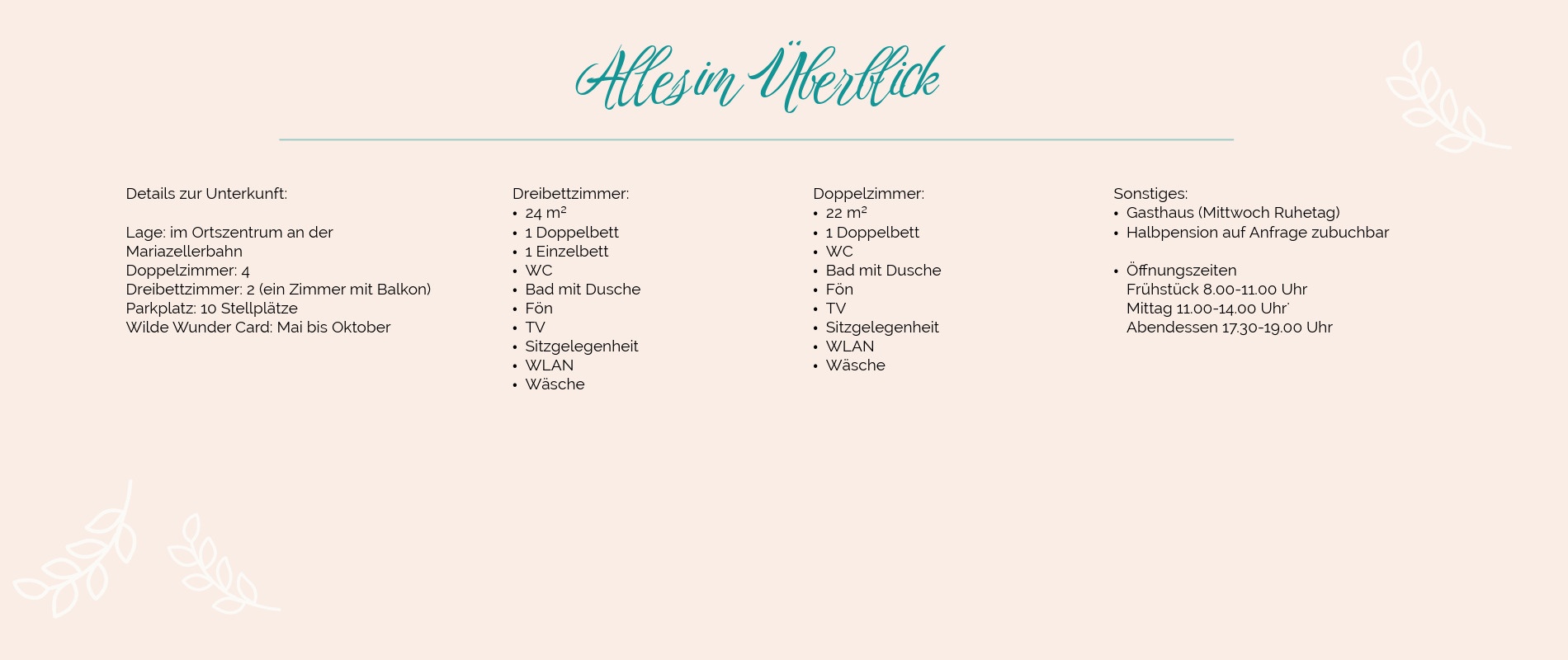 Alles im Überblick

Details zur Unterkunft:

Lage: im Ortszentrum an der Mariazellerbahn
Doppelzimmer: 4
Dreibettzimmer: 2 (ein Zimmer mit Balkon)
Parkplatz: 10 Stellplätze
Wilde Wunder Card: Mai bis Oktober

Dreibettzimmer:
• 24 $m^2$
• 1 Doppelbett
• 1 Einzelbett
• WC
• Bad mit Dusche
• Fön
• TV
• Sitzgelegenheit
• WLAN
• Wäsche

Doppelzimmer:
• 22 $m^2$
• 1 Doppelbett
• WC
• Bad mit Dusche
• Fön
• TV
• Sitzgelegenheit
• WLAN
• Wäsche

Sonstiges:
• Gasthaus (Mittwoch Ruhetag)
• Halbpension auf Anfrage zubuchbar

• Öffnungszeiten
Frühstück 8.00-11.00 Uhr
Mittag 11.00-14.00 Uhr
Abendessen 17.30-19.00 Uhr